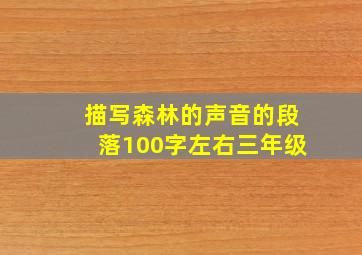 描写森林的声音的段落100字左右三年级